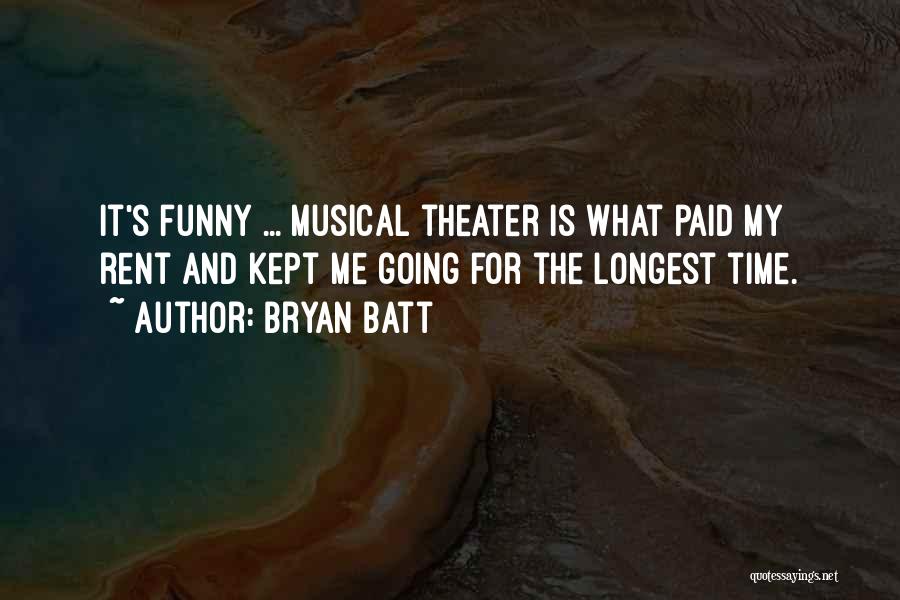 IT'S FUNNY ... MUSICAL THEATER IS WHAT PAID MY RENT AND KEPT ME GOING FOR THE LONGEST TIME.
~ AUTHOR: BRYAN BATT

quotessayings.net